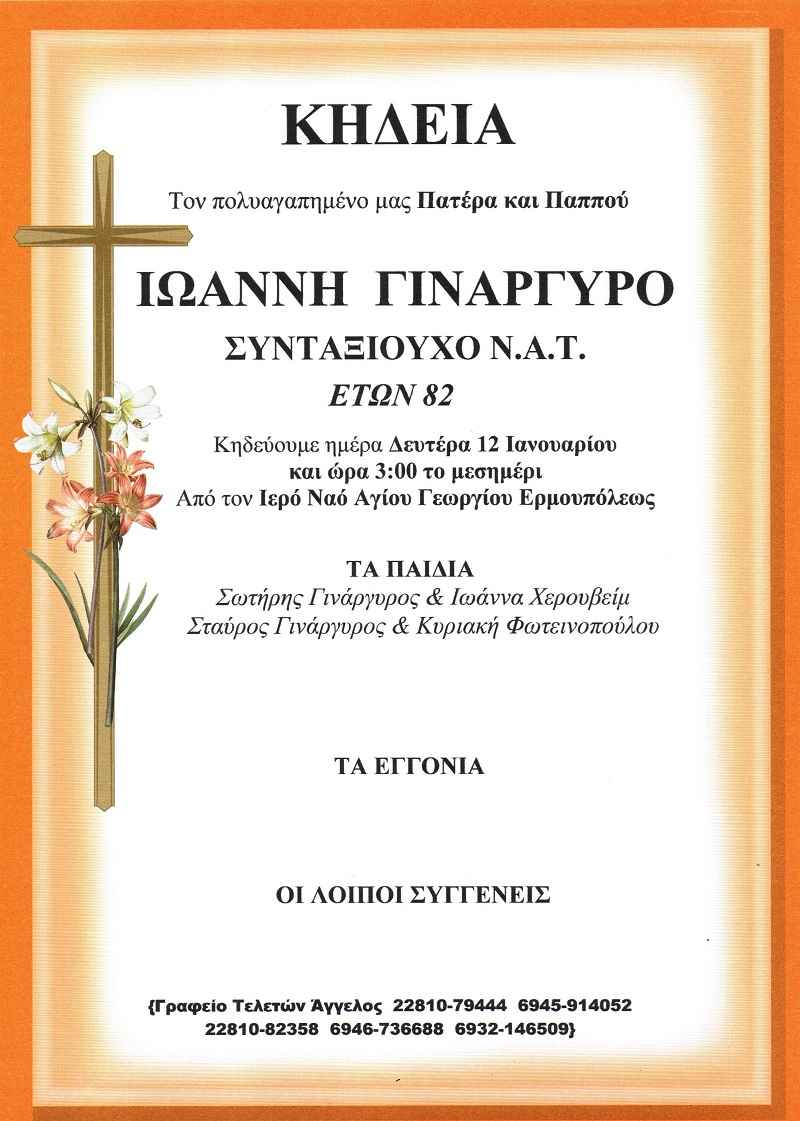 ΚΗΔΕΙΑ

Τον πολυαγαπημένο μας Πατέρα και Παππού

ΙΩΑΝΝΗ ΓΙΝΑΡΓΥΡΟ

ΣΥΝΤΑΞΙΟΥΧΟ Ν.Α.Τ.

ΕΤΩΝ 82

Κηδεύουμε ημέρα Δευτέρα 12 Ιανουαρίου και ώρα 3:00 το μεσημέρι Από τον Ιερό Ναό Αγίου Γεωργίου Ερμουπόλεως

ΤΑ ΠΑΙΔΙΑ
Σωτήρης Γινάργυρος & Ιωάννα Χερουβείμ
Σταύρος Γινάργυρος & Κυριακή Φωτεινοπούλου

ΤΑ ΕΓΓΟΝΙΑ

ΟΙ ΛΟΙΠΟΙ ΣΥΓΓΕΝΕΙΣ

{Γραφείο Τελετών Άγγελος 22810-79444 6945-914052 22810-82358 6946-736688 6932-146509}